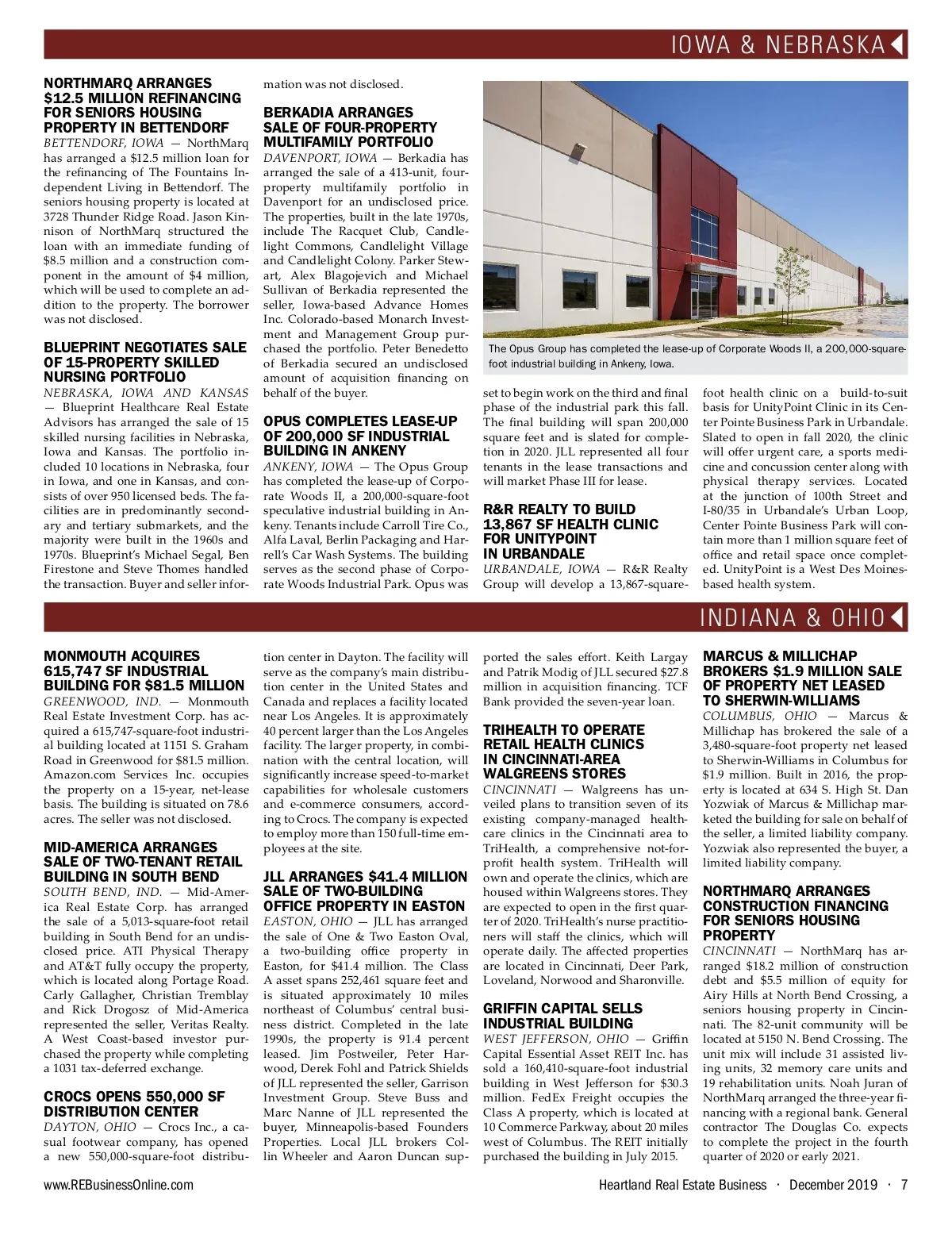 IOWA & NEBRASKA

NORTHMARQ ARRANGES $12.5 MILLION REFINANCING FOR SENIORS HOUSING PROPERTY IN BETTENDORF

BETTENDORF, IOWA — NorthMarq has arranged a $12.5 million loan for the refinancing of The Fountains Independent Living in Bettendorf. The seniors housing property is located at 3728 Thunder Ridge Road. Jason Kinnison of NorthMarq structured the loan with an immediate funding of $8.5 million and a construction component in the amount of $4 million, which will be used to complete an addition to the property. The borrower was not disclosed.

BLUEPRINT NEGOTIATES SALE OF 15-PROPERTY SKILLED NURSING PORTFOLIO

NEBRASKA, IOWA AND KANSAS — Blueprint Healthcare Real Estate Advisors has arranged the sale of 15 skilled nursing facilities in Nebraska, Iowa and Kansas. The portfolio included 10 locations in Nebraska, four in Iowa, and one in Kansas, and consists of over 950 licensed beds. The facilities are in predominantly secondary and tertiary submarkets, and the majority were built in the 1960s and 1970s. Blueprint's Michael Segal, Ben Firestone and Steve Thomes handled the transaction. Buyer and seller information was not disclosed.

BERKADIA ARRANGES SALE OF FOUR-PROPERTY MULTIFAMILY PORTFOLIO

DAVENPORT, IOWA — Berkadia has arranged the sale of a 413-unit, four-property multifamily portfolio in Davenport for an undisclosed price. The properties, built in the late 1970s, include The Racquet Club, Candlelight Commons, Candlelight Village and Candlelight Colony. Parker Stewart, Alex Blagojevich and Michael Sullivan of Berkadia represented the seller, Iowa-based Advance Homes Inc. Colorado-based Monarch Investment and Management Group purchased the portfolio. Peter Benedetto of Berkadia secured an undisclosed amount of acquisition financing on behalf of the buyer.

OPUS COMPLETES LEASE-UP OF 200,000 SF INDUSTRIAL BUILDING IN ANKENY

ANKENY, IOWA — The Opus Group has completed the lease-up of Corporate Woods II, a 200,000-square-foot speculative industrial building in Ankeny. Tenants include Carroll Tire Co., Alfa Laval, Berlin Packaging and Harrell's Car Wash Systems. The building serves as the second phase of Corporate Woods Industrial Park. Opus was set to begin work on the third and final phase of the industrial park this fall. The final building will span 200,000 square feet and is slated for completion in 2020. JLL represented all four tenants in the lease transactions and will market Phase III for lease.

The Opus Group has completed the lease-up of Corporate Woods II, a 200,000-square-foot industrial building in Ankeny, Iowa.

R&R REALTY TO BUILD 13,867 SF HEALTH CLINIC FOR UNITYPOINT IN URBANDALE

URBANDALE, IOWA — R&R Realty Group will develop a 13,867-square-foot health clinic on a build-to-suit basis for UnityPoint Clinic in its Center Pointe Business Park in Urbandale. Slated to open in fall 2020, the clinic will offer urgent care, a sports medicine and concussion center along with physical therapy services. Located at the junction of 100th Street and I-80/35 in Urbandale's Urban Loop, Center Pointe Business Park will contain more than 1 million square feet of office and retail space once completed. UnityPoint is a West Des Moines-based health system.

INDIANA & OHIO

MONMOUTH ACQUIRES 615,747 SF INDUSTRIAL BUILDING FOR $81.5 MILLION

GREENWOOD, IND. — Monmouth Real Estate Investment Corp. has acquired a 615,747-square-foot industrial building located at 1151 S. Graham Road in Greenwood for $81.5 million. Amazon.com Services Inc. occupies the property on a 15-year, net-lease basis. The building is situated on 78.6 acres. The seller was not disclosed.

MID-AMERICA ARRANGES SALE OF TWO-TENANT RETAIL BUILDING IN SOUTH BEND

SOUTH BEND, IND. — Mid-America Real Estate Corp. has arranged the sale of a 5,013-square-foot retail building in South Bend for an undisclosed price. ATI Physical Therapy and AT&T fully occupy the property, which is located along Portage Road. Carly Gallagher, Christian Tremblay and Rick Drogosz of Mid-America represented the seller, Veritas Realty. A West Coast-based investor purchased the property while completing a 1031 tax-deferred exchange.

CROCS OPENS 550,000 SF DISTRIBUTION CENTER

DAYTON, OHIO — Crocs Inc., a casual footwear company, has opened a new 550,000-square-foot distribution center in Dayton. The facility will serve as the company's main distribution center in the United States and Canada and replaces a facility located near Los Angeles. It is approximately 40 percent larger than the Los Angeles facility. The larger property, in combination with the central location, will significantly increase speed-to-market capabilities for wholesale customers and e-commerce consumers, according to Crocs. The company is expected to employ more than 150 full-time employees at the site.

JLL ARRANGES $41.4 MILLION SALE OF TWO-BUILDING OFFICE PROPERTY IN EASTON

EASTON, OHIO — JLL has arranged the sale of One & Two Easton Oval, a two-building office property in Easton, for $41.4 million. The Class A asset spans 252,461 square feet and is situated approximately 10 miles northeast of Columbus' central business district. Completed in the late 1990s, the property is 91.4 percent leased. Jim Postweiler, Peter Harwood, Derek Fohl and Patrick Shields of JLL represented the seller, Garrison Investment Group. Steve Buss and Marc Nanne of JLL represented the buyer, Minneapolis-based Founders Properties. Local JLL brokers Collin Wheeler and Aaron Duncan supported the sales effort. Keith Largay and Patrik Modig of JLL secured $27.8 million in acquisition financing. TCF Bank provided the seven-year loan.

TRIHEALTH TO OPERATE RETAIL HEALTH CLINICS IN CINCINNATI-AREA WALGREENS STORES

CINCINNATI — Walgreens has unveiled plans to transition seven of its existing company-managed healthcare clinics in the Cincinnati area to TriHealth, a comprehensive not-for-profit health system. TriHealth will own and operate the clinics, which are housed within Walgreens stores. They are expected to open in the first quarter of 2020. TriHealth's nurse practitioners will staff the clinics, which will operate daily. The affected properties are located in Cincinnati, Deer Park, Loveland, Norwood and Sharonville.

GRIFFIN CAPITAL SELLS INDUSTRIAL BUILDING

WEST JEFFERSON, OHIO — Griffin Capital Essential Asset REIT Inc. has sold a 160,410-square-foot industrial building in West Jefferson for $30.3 million. FedEx Freight occupies the Class A property, which is located at 10 Commerce Parkway, about 20 miles west of Columbus. The REIT initially purchased the building in July 2015.

MARCUS & MILLICHAP BROKERS $1.9 MILLION SALE OF PROPERTY NET LEASED TO SHERWIN-WILLIAMS

COLUMBUS, OHIO — Marcus & Millichap has brokered the sale of a 3,480-square-foot property net leased to Sherwin-Williams in Columbus for $1.9 million. Built in 2016, the property is located at 634 S. High St. Dan Yozwiak of Marcus & Millichap marketed the building for sale on behalf of the seller, a limited liability company. Yozwiak also represented the buyer, a limited liability company.

NORTHMARQ ARRANGES CONSTRUCTION FINANCING FOR SENIORS HOUSING PROPERTY

CINCINNATI — NorthMarq has arranged $18.2 million of construction debt and $5.5 million of equity for Airy Hills at North Bend Crossing, a seniors housing property in Cincinnati. The 82-unit community will be located at 5150 N. Bend Crossing. The unit mix will include 31 assisted living units, 32 memory care units and 19 rehabilitation units. Noah Juran of NorthMarq arranged the three-year financing with a regional bank. General contractor The Douglas Co. expects to complete the project in the fourth quarter of 2020 or early 2021.

www.REBusinessOnline.com

Heartland Real Estate Business · December 2019 · 7